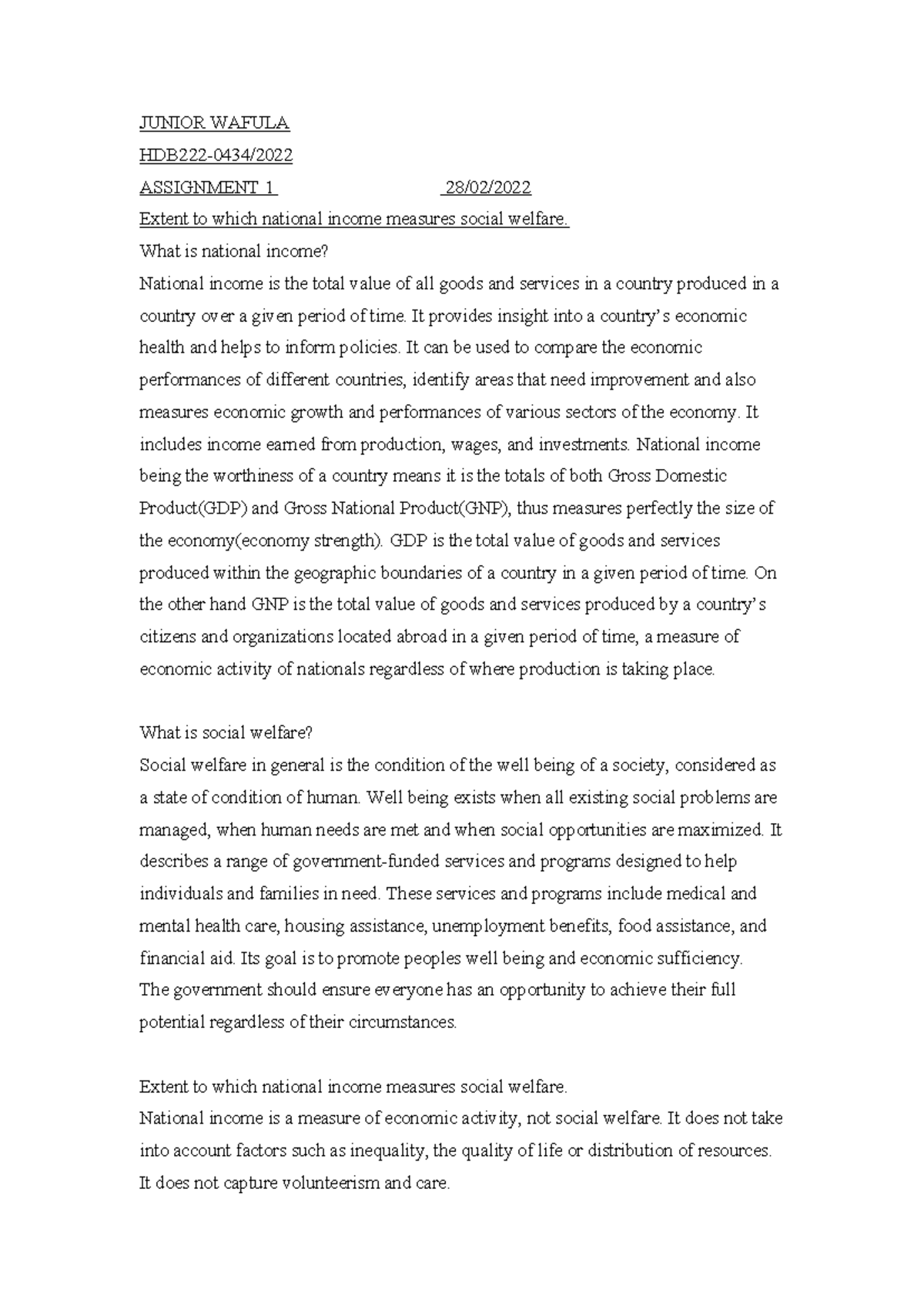 JUNIOR WAFULA

HDB222-0434/2022

ASSIGNMENT 1 28/02/2022

Extent to which national income measures social welfare.

What is national income?

National income is the total value of all goods and services in a country produced in a country over a given period of time. It provides insight into a country's economic health and helps to inform policies. It can be used to compare the economic performances of different countries, identify areas that need improvement and also measures economic growth and performances of various sectors of the economy. It includes income earned from production, wages, and investments. National income being the worthiness of a country means it is the totals of both Gross Domestic Product(GDP) and Gross National Product(GNP), thus measures perfectly the size of the economy(economy strength). GDP is the total value of goods and services produced within the geographic boundaries of a country in a given period of time. On the other hand GNP is the total value of goods and services produced by a country's citizens and organizations located abroad in a given period of time, a measure of economic activity of nationals regardless of where production is taking place.

What is social welfare?

Social welfare in general is the condition of the well being of a society, considered as a state of condition of human. Well being exists when all existing social problems are managed, when human needs are met and when social opportunities are maximized. It describes a range of government-funded services and programs designed to help individuals and families in need. These services and programs include medical and mental health care, housing assistance, unemployment benefits, food assistance, and financial aid. Its goal is to promote peoples well being and economic sufficiency. The government should ensure everyone has an opportunity to achieve their full potential regardless of their circumstances.

Extent to which national income measures social welfare.

National income is a measure of economic activity, not social welfare. It does not take into account factors such as inequality, the quality of life or distribution of resources. It does not capture volunteerism and care.